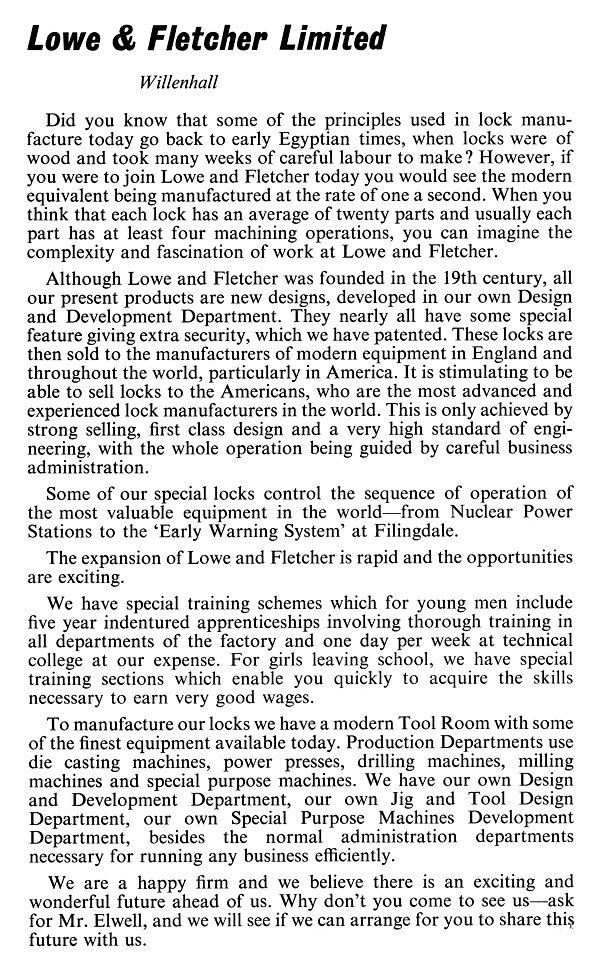 Lowe & Fletcher Limited

Willenhall

Did you know that some of the principles used in lock manufacture today go back to early Egyptian times, when locks were of wood and took many weeks of careful labour to make? However, if you were to join Lowe and Fletcher today you would see the modern equivalent being manufactured at the rate of one a second. When you think that each lock has an average of twenty parts and usually each part has at least four machining operations, you can imagine the complexity and fascination of work at Lowe and Fletcher.

Although Lowe and Fletcher was founded in the 19th century, all our present products are new designs, developed in our own Design and Development Department. They nearly all have some special feature giving extra security, which we have patented. These locks are then sold to the manufacturers of modern equipment in England and throughout the world, particularly in America. It is stimulating to be able to sell locks to the Americans, who are the most advanced and experienced lock manufacturers in the world. This is only achieved by strong selling, first class design and a very high standard of engineering, with the whole operation being guided by careful business administration.

Some of our special locks control the sequence of operation of the most valuable equipment in the world—from Nuclear Power Stations to the 'Early Warning System' at Filingdale.

The expansion of Lowe and Fletcher is rapid and the opportunities are exciting.

We have special training schemes which for young men include five year indentured apprenticeships involving thorough training in all departments of the factory and one day per week at technical college at our expense. For girls leaving school, we have special training sections which enable you quickly to acquire the skills necessary to earn very good wages.

To manufacture our locks we have a modern Tool Room with some of the finest equipment available today. Production Departments use die casting machines, power presses, drilling machines, milling machines and special purpose machines. We have our own Design and Development Department, our own Jig and Tool Design Department, our own Special Purpose Machines Development Department, besides the normal administration departments necessary for running any business efficiently.

We are a happy firm and we believe there is an exciting and wonderful future ahead of us. Why don't you come to see us—ask for Mr. Elwell, and we will see if we can arrange for you to share this future with us.